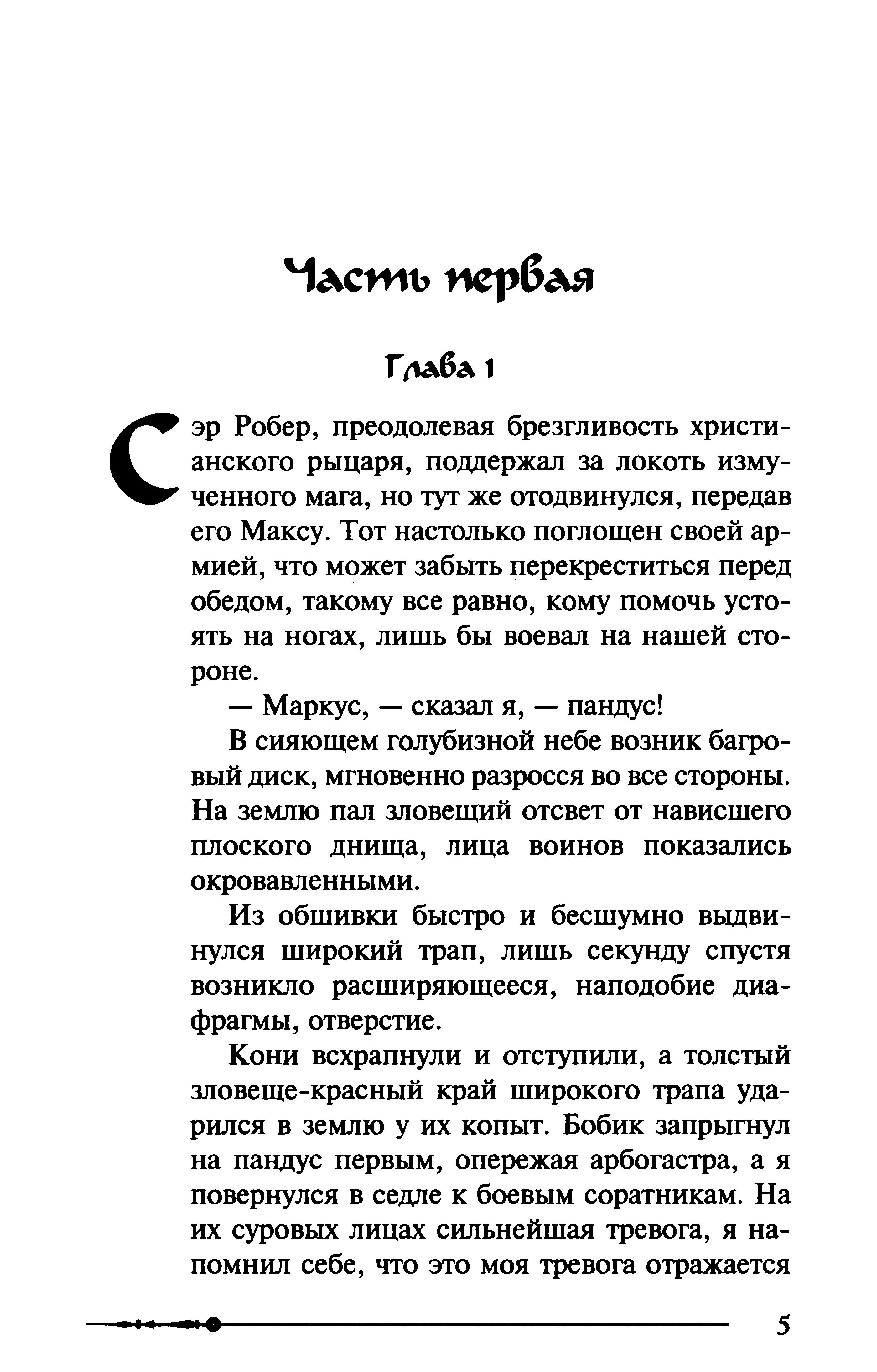 Часть первая

Глава 1

Сэр Робер, преодолевая брезгливость христианского рыцаря, поддержал за локоть измученного мага, но тут же отодвинулся, передав его Максу. Тот настолько поглощен своей армией, что может забыть перекреститься перед обедом, такому все равно, кому помочь устоять на ногах, лишь бы воевал на нашей стороне.

— Маркус, — сказал я, — пандус!

В сияющем голубизной небе возник багровый диск, мгновенно разросся во все стороны. На землю пал зловещий отсвет от нависшего плоского днища, лица воинов показались окровавленными.

Из обшивки быстро и бесшумно выдвинулся широкий трап, лишь секунду спустя возникло расширяющееся, наподобие диафрагмы, отверстие.

Кони всхрапнули и отступили, а толстый зловеще-красный край широкого трапа ударился в землю у их копыт. Бобик запрыгнул на пандус первым, опережая арбогастра, а я повернулся в седле к боевым соратникам. На их суровых лицах сильнейшая тревога, я напомнил себе, что это моя тревога отражается

5